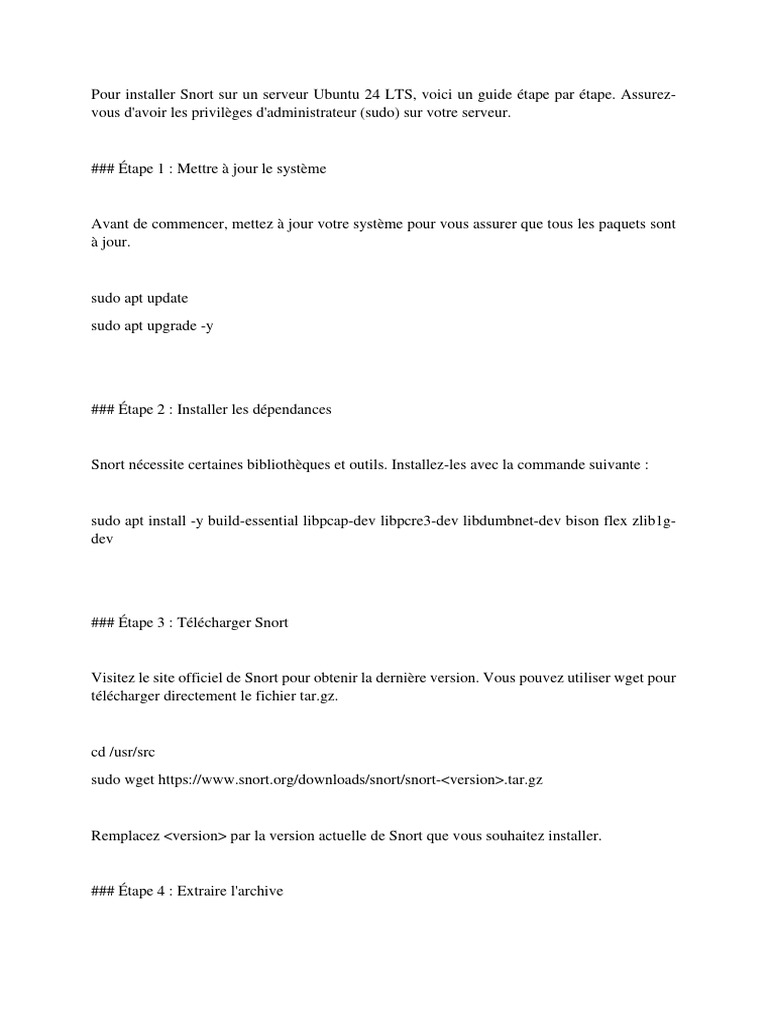 Pour installer Snort sur un serveur Ubuntu 24 LTS, voici un guide étape par étape. Assurez-vous d'avoir les privilèges d'administrateur (sudo) sur votre serveur.

### Étape 1 : Mettre à jour le système

Avant de commencer, mettez à jour votre système pour vous assurer que tous les paquets sont à jour.

sudo apt update

sudo apt upgrade -y

### Étape 2 : Installer les dépendances

Snort nécessite certaines bibliothèques et outils. Installez-les avec la commande suivante :

sudo apt install -y build-essential libpcap-dev libpcre3-dev libdumbnet-dev bison flex zlib1g-dev

### Étape 3 : Télécharger Snort

Visitez le site officiel de Snort pour obtenir la dernière version. Vous pouvez utiliser wget pour télécharger directement le fichier tar.gz.

cd /usr/src

sudo wget https://www.snort.org/downloads/snort/snort-<version>.tar.gz

Remplacez <version> par la version actuelle de Snort que vous souhaitez installer.

### Étape 4 : Extraire l'archive